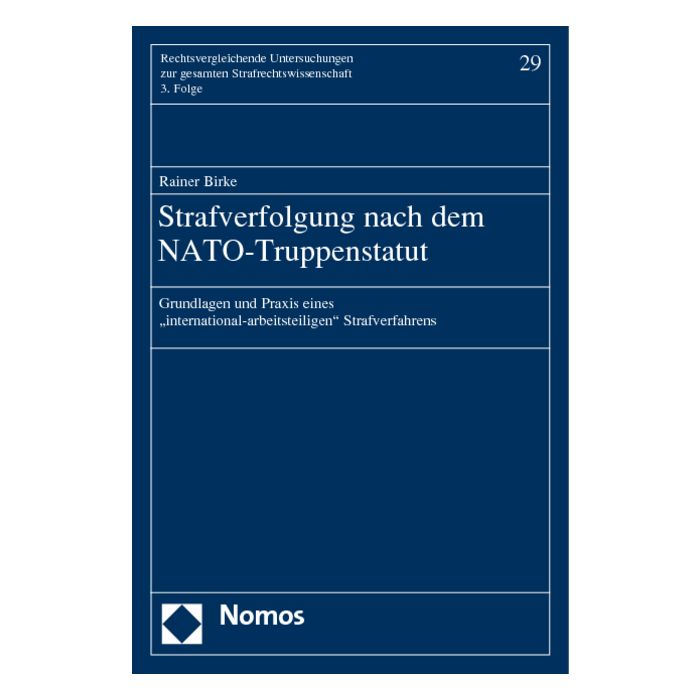 Rechtsvergleichende Untersuchungen zur gesamten Strafrechtswissenschaft 3. Folge

29

Rainer Birke

Strafverfolgung nach dem NATO-Truppenstatut

Grundlagen und Praxis eines „international-arbeitsteiligen“ Strafverfahrens

Nomos